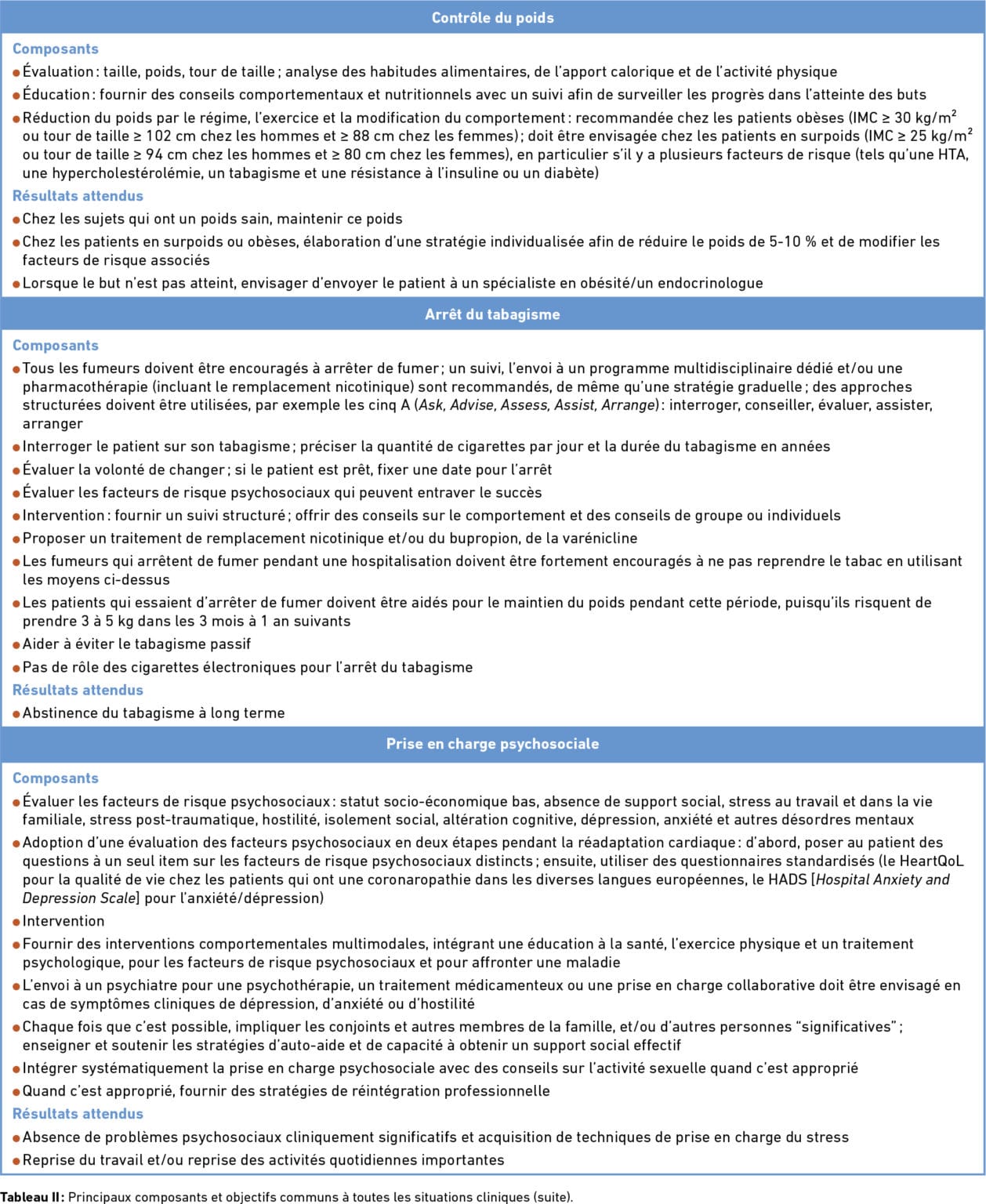 Contrôle du poids

Composants

● Évaluation : taille, poids, tour de taille ; analyse des habitudes alimentaires, de l'apport calorique et de l'activité physique

● Éducation : fournir des conseils comportementaux et nutritionnels avec un suivi afin de surveiller les progrès dans l'atteinte des buts

● Réduction du poids par le régime, l'exercice et la modification du comportement : recommandée chez les patients obèses (IMC ≥ 30 kg/m$^2$ ou tour de taille ≥ 102 cm chez les hommes et ≥ 88 cm chez les femmes) ; doit être envisagée chez les patients en surpoids (IMC ≥ 25 kg/m$^2$ ou tour de taille ≥ 94 cm chez les hommes et ≥ 80 cm chez les femmes), en particulier s'il y a plusieurs facteurs de risque (tels qu'une HTA, une hypercholestérolémie, un tabagisme et une résistance à l'insuline ou un diabète)

Résultats attendus

● Chez les sujets qui ont un poids sain, maintenir ce poids

● Chez les patients en surpoids ou obèses, élaboration d'une stratégie individualisée afin de réduire le poids de 5-10 % et de modifier les facteurs de risque associés

● Lorsque le but n'est pas atteint, envisager d'envoyer le patient à un spécialiste en obésité/un endocrinologue

Arrêt du tabagisme

Composants

● Tous les fumeurs doivent être encouragés à arrêter de fumer ; un suivi, l'envoi à un programme multidisciplinaire dédié et/ou une pharmacothérapie (incluant le remplacement nicotinique) sont recommandés, de même qu'une stratégie graduelle ; des approches structurées doivent être utilisées, par exemple les cinq A (Ask, Advise, Assess, Assist, Arrange) : interroger, conseiller, évaluer, assister, arranger

● Interroger le patient sur son tabagisme ; préciser la quantité de cigarettes par jour et la durée du tabagisme en années

● Évaluer la volonté de changer ; si le patient est prêt, fixer une date pour l'arrêt

● Évaluer les facteurs de risque psychosociaux qui peuvent entraver le succès

● Intervention : fournir un suivi structuré ; offrir des conseils sur le comportement et des conseils de groupe ou individuels

● Proposer un traitement de remplacement nicotinique et/ou du bupropion, de la varénicline

● Les fumeurs qui arrêtent de fumer pendant une hospitalisation doivent être fortement encouragés à ne pas reprendre le tabac en utilisant les moyens ci-dessus

● Les patients qui essaient d'arrêter de fumer doivent être aidés pour le maintien du poids pendant cette période, puisqu'ils risquent de prendre 3 à 5 kg dans les 3 mois à 1 an suivants

● Aider à éviter le tabagisme passif

● Pas de rôle des cigarettes électroniques pour l'arrêt du tabagisme

Résultats attendus

● Abstinence du tabagisme à long terme

Prise en charge psychosociale

Composants

● Évaluer les facteurs de risque psychosociaux : statut socio-économique bas, absence de support social, stress au travail et dans la vie familiale, stress post-traumatique, hostilité, isolement social, altération cognitive, dépression, anxiété et autres désordres mentaux

● Adoption d'une évaluation des facteurs psychosociaux en deux étapes pendant la réadaptation cardiaque : d'abord, poser au patient des questions à un seul item sur les facteurs de risque psychosociaux distincts ; ensuite, utiliser des questionnaires standardisés (le HeartQoL pour la qualité de vie chez les patients qui ont une coronaropathie dans les diverses langues européennes, le HADS [Hospital Anxiety and Depression Scale] pour l'anxiété/dépression)

● Intervention

● Fournir des interventions comportementales multimodales, intégrant une éducation à la santé, l'exercice physique et un traitement psychologique, pour les facteurs de risque psychosociaux et pour affronter une maladie

● L'envoi à un psychiatre pour une psychothérapie, un traitement médicamenteux ou une prise en charge collaborative doit être envisagé en cas de symptômes cliniques de dépression, d'anxiété ou d'hostilité

● Chaque fois que c'est possible, impliquer les conjoints et autres membres de la famille, et/ou d'autres personnes "significatives" ; enseigner et soutenir les stratégies d'auto-aide et de capacité à obtenir un support social effectif

● Intégrer systématiquement la prise en charge psychosociale avec des conseils sur l'activité sexuelle quand c'est approprié

● Quand c'est approprié, fournir des stratégies de réintégration professionnelle

Résultats attendus

● Absence de problèmes psychosociaux cliniquement significatifs et acquisition de techniques de prise en charge du stress

● Reprise du travail et/ou reprise des activités quotidiennes importantes

Tableau II : Principaux composants et objectifs communs à toutes les situations cliniques (suite).